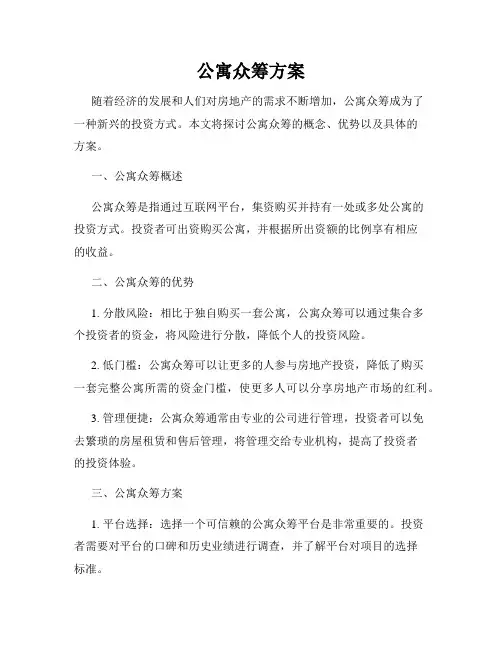 公寓众筹方案

随着经济的发展和人们对房地产的需求不断增加，公寓众筹成为了一种新兴的投资方式。本文将探讨公寓众筹的概念、优势以及具体的方案。

一、公寓众筹概述

公寓众筹是指通过互联网平台，集资购买并持有一处或多处公寓的投资方式。投资者可出资购买公寓，并根据所出资额的比例享有相应的收益。

二、公寓众筹的优势

1. 分散风险：相比于独自购买一套公寓，公寓众筹可以通过集合多个投资者的资金，将风险进行分散，降低个人的投资风险。

2. 低门槛：公寓众筹可以让更多的人参与房地产投资，降低了购买一套完整公寓所需的资金门槛，使更多人可以分享房地产市场的红利。

3. 管理便捷：公寓众筹通常由专业的公司进行管理，投资者可以免去繁琐的房屋租赁和售后管理，将管理交给专业机构，提高了投资者的投资体验。

三、公寓众筹方案

1. 平台选择：选择一个可信赖的公寓众筹平台是非常重要的。投资者需要对平台的口碑和历史业绩进行调查，并了解平台对项目的选择标准。